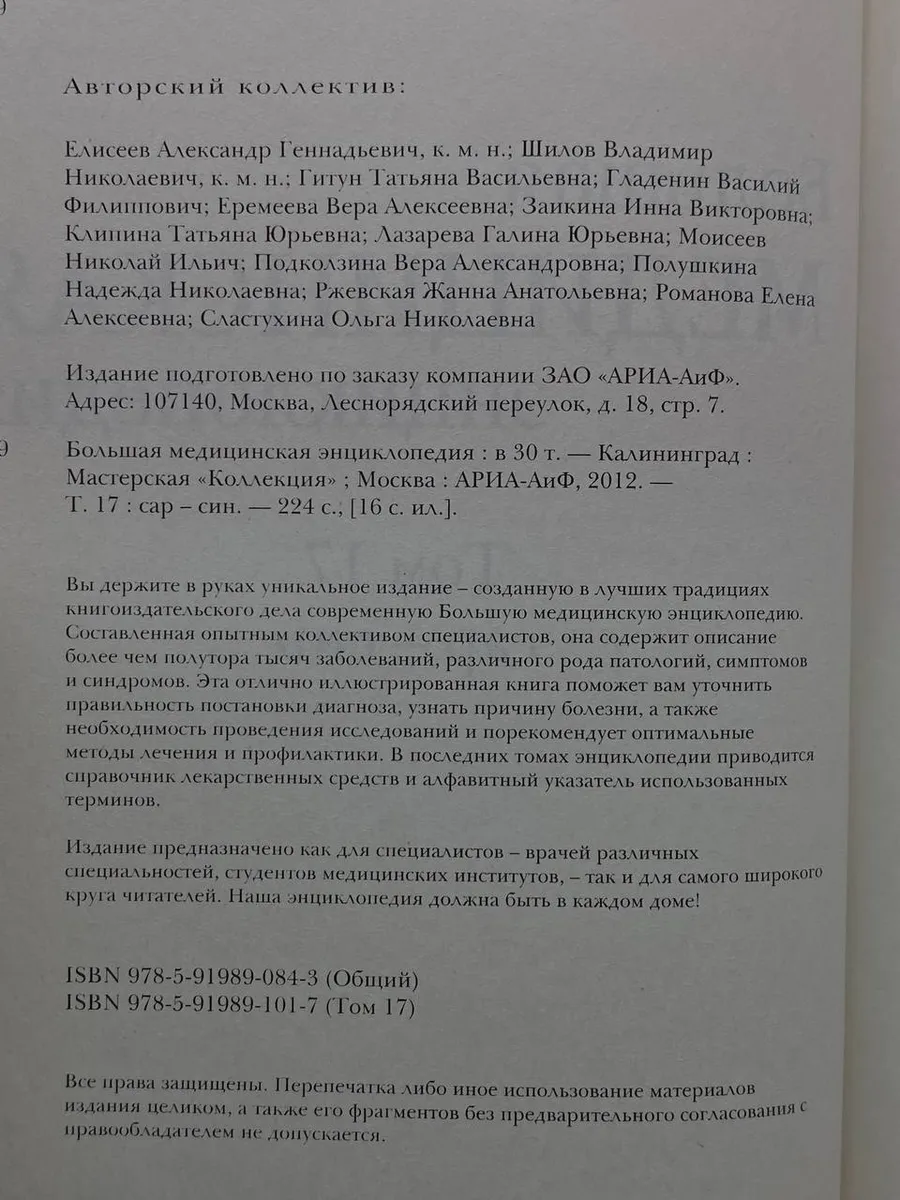 Авторский коллектив:

Елисеев Александр Геннадьевич, к. м. н.; Шилов Владимир Николаевич, к. м. н.; Гитун Татьяна Васильевна; Гладенин Василий Филиппович; Еремеева Вера Алексеевна; Заикина Инна Викторовна; Клипина Татьяна Юрьевна; Лазарева Галина Юрьевна; Моисеев Николай Ильич; Подколзина Вера Александровна; Полушкина Надежда Николаевна; Ржевская Жанна Анатольевна; Романова Елена Алексеевна; Сластухина Ольга Николаевна

Издание подготовлено по заказу компании ЗАО «АРИА-АиФ». Адрес: 107140, Москва, Леснорядский переулок, д. 18, стр. 7.

Большая медицинская энциклопедия : в 30 т. — Калининград : Мастерская «Коллекция» ; Москва : АРИА-АиФ, 2012. — Т. 17 : сар – син. — 224 с., [16 с. ил.].

Вы держите в руках уникальное издание – созданную в лучших традициях книгоиздательского дела современную Большую медицинскую энциклопедию. Составленная опытным коллективом специалистов, она содержит описание более чем полутора тысяч заболеваний, различного рода патологий, симптомов и синдромов. Эта отлично иллюстрированная книга поможет вам уточнить правильность постановки диагноза, узнать причину болезни, а также необходимость проведения исследований и порекомендует оптимальные методы лечения и профилактики. В последних томах энциклопедии приводится справочник лекарственных средств и алфавитный указатель использованных терминов.

Издание предназначено как для специалистов – врачей различных специальностей, студентов медицинских институтов, – так и для самого широкого круга читателей. Наша энциклопедия должна быть в каждом доме!

ISBN 978-5-91989-084-3 (Общий)
ISBN 978-5-91989-101-7 (Том 17)

Все права защищены. Перепечатка либо иное использование материалов издания целиком, а также его фрагментов без предварительного согласования с правообладателем не допускается.